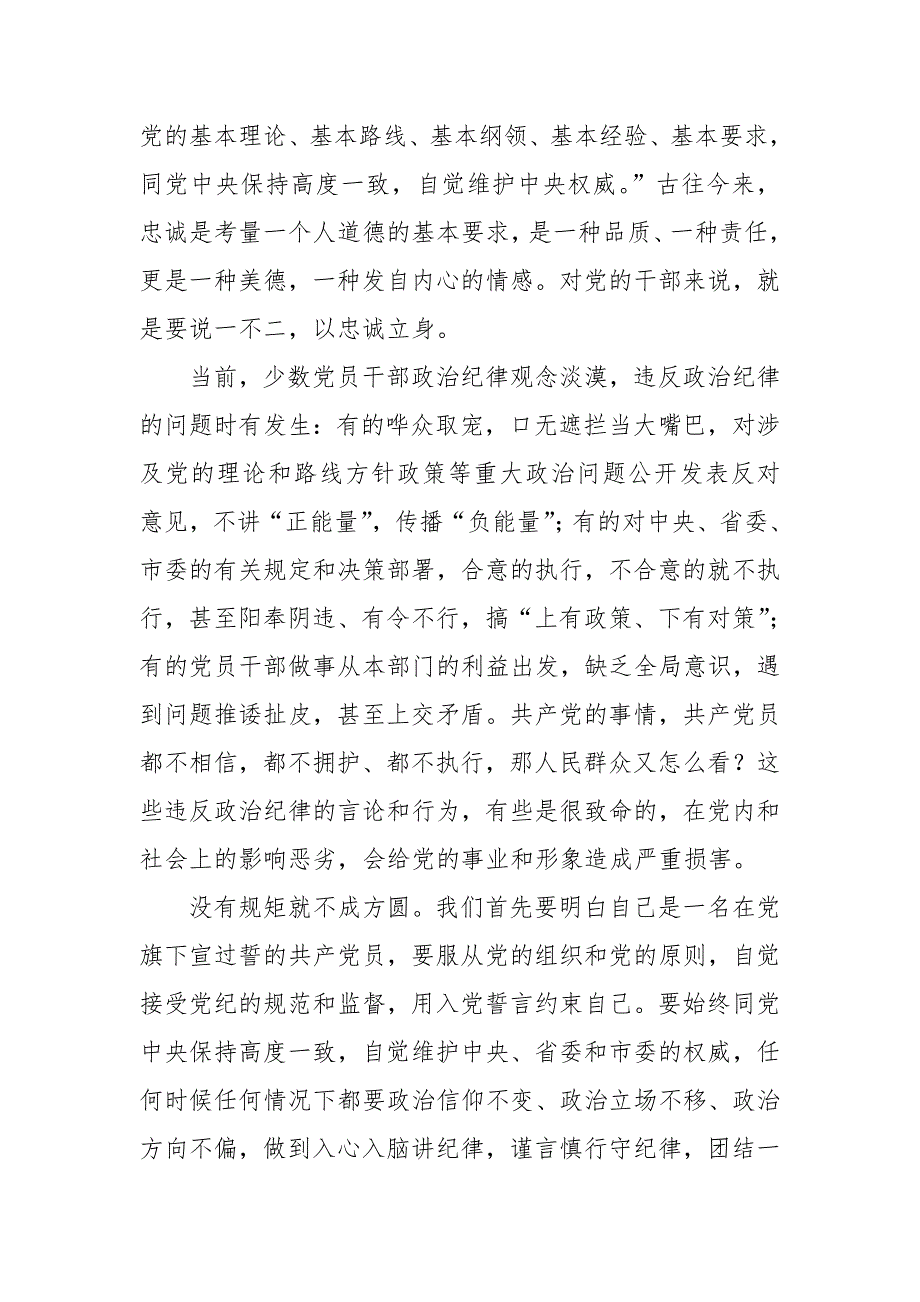 党的基本理论、基本路线、基本纲领、基本经验、基本要求，同党中央保持高度一致，自觉维护中央权威。”古往今来，忠诚是考量一个人道德的基本要求，是一种品质、一种责任，更是一种美德，一种发自内心的情感。对党的干部来说，就是要说一不二，以忠诚立身。

当前，少数党员干部政治纪律观念淡漠，违反政治纪律的问题时有发生：有的哗众取宠，口无遮拦当大嘴巴，对涉及党的理论和路线方针政策等重大政治问题公开发表反对意见，不讲“正能量”，传播“负能量”；有的对中央、省委、市委的有关规定和决策部署，合意的执行，不合意的就不执行，甚至阳奉阴违、有令不行，搞“上有政策、下有对策”；有的党员干部做事从本部门的利益出发，缺乏全局意识，遇到问题推诿扯皮，甚至上交矛盾。共产党的事情，共产党员都不相信，都不拥护、都不执行，那人民群众又怎么看？这些违反政治纪律的言论和行为，有些是很致命的，在党内和社会上的影响恶劣，会给党的事业和形象造成严重损害。

没有规矩就不成方圆。我们首先要明白自己是一名在党旗下宣过誓的共产党员，要服从党的组织和党的原则，自觉接受党纪的规范和监督，用入党誓言约束自己。要始终同党中央保持高度一致，自觉维护中央、省委和市委的权威，任何时候任何情况下都要政治信仰不变、政治立场不移、政治方向不偏，做到入心入脑讲纪律，谨言慎行守纪律，团结一